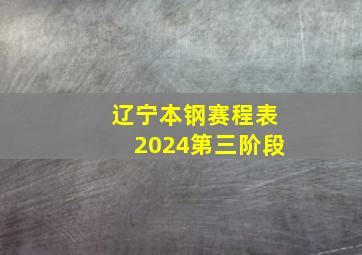 辽宁本钢赛程表
2024第三阶段